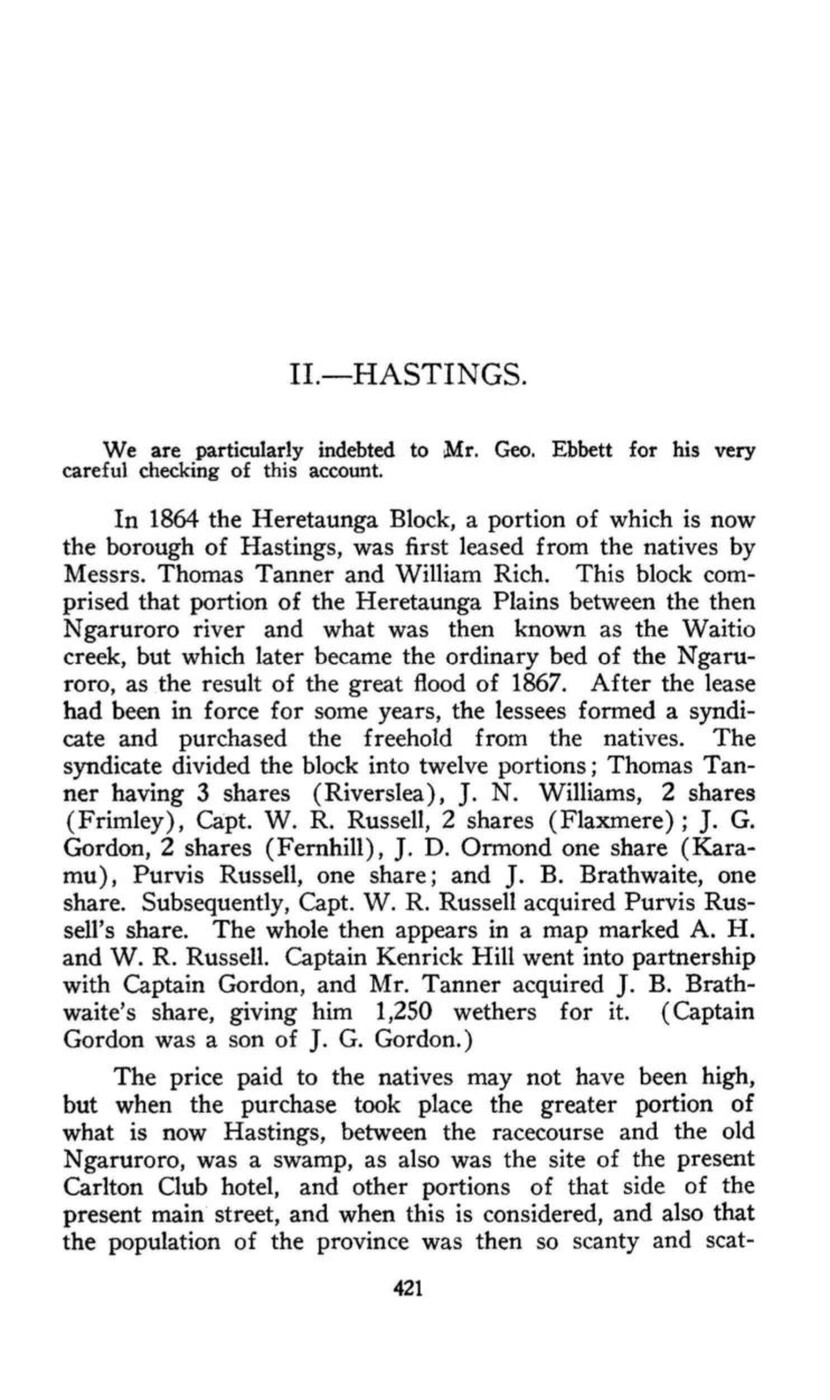 II.—HASTINGS.

We are particularly indebted to Mr. Geo. Ebbett for his very careful checking of this account.

In 1864 the Heretaunga Block, a portion of which is now the borough of Hastings, was first leased from the natives by Messrs. Thomas Tanner and William Rich. This block comprised that portion of the Heretaunga Plains between the then Ngaruroro river and what was then known as the Waitio creek, but which later became the ordinary bed of the Ngaruroro, as the result of the great flood of 1867. After the lease had been in force for some years, the lessees formed a syndicate and purchased the freehold from the natives. The syndicate divided the block into twelve portions; Thomas Tanner having 3 shares (Riverslea), J. N. Williams, 2 shares (Frimley), Capt. W. R. Russell, 2 shares (Flaxmere); J. G. Gordon, 2 shares (Fernhill), J. D. Ormond one share (Karamu), Purvis Russell, one share; and J. B. Brathwaite, one share. Subsequently, Capt. W. R. Russell acquired Purvis Russell's share. The whole then appears in a map marked A. H. and W. R. Russell. Captain Kenrick Hill went into partnership with Captain Gordon, and Mr. Tanner acquired J. B. Brathwaite's share, giving him 1,250 wethers for it. (Captain Gordon was a son of J. G. Gordon.)

The price paid to the natives may not have been high, but when the purchase took place the greater portion of what is now Hastings, between the racecourse and the old Ngaruroro, was a swamp, as also was the site of the present Carlton Club hotel, and other portions of that side of the present main street, and when this is considered, and also that the population of the province was then so scanty and scat-

421